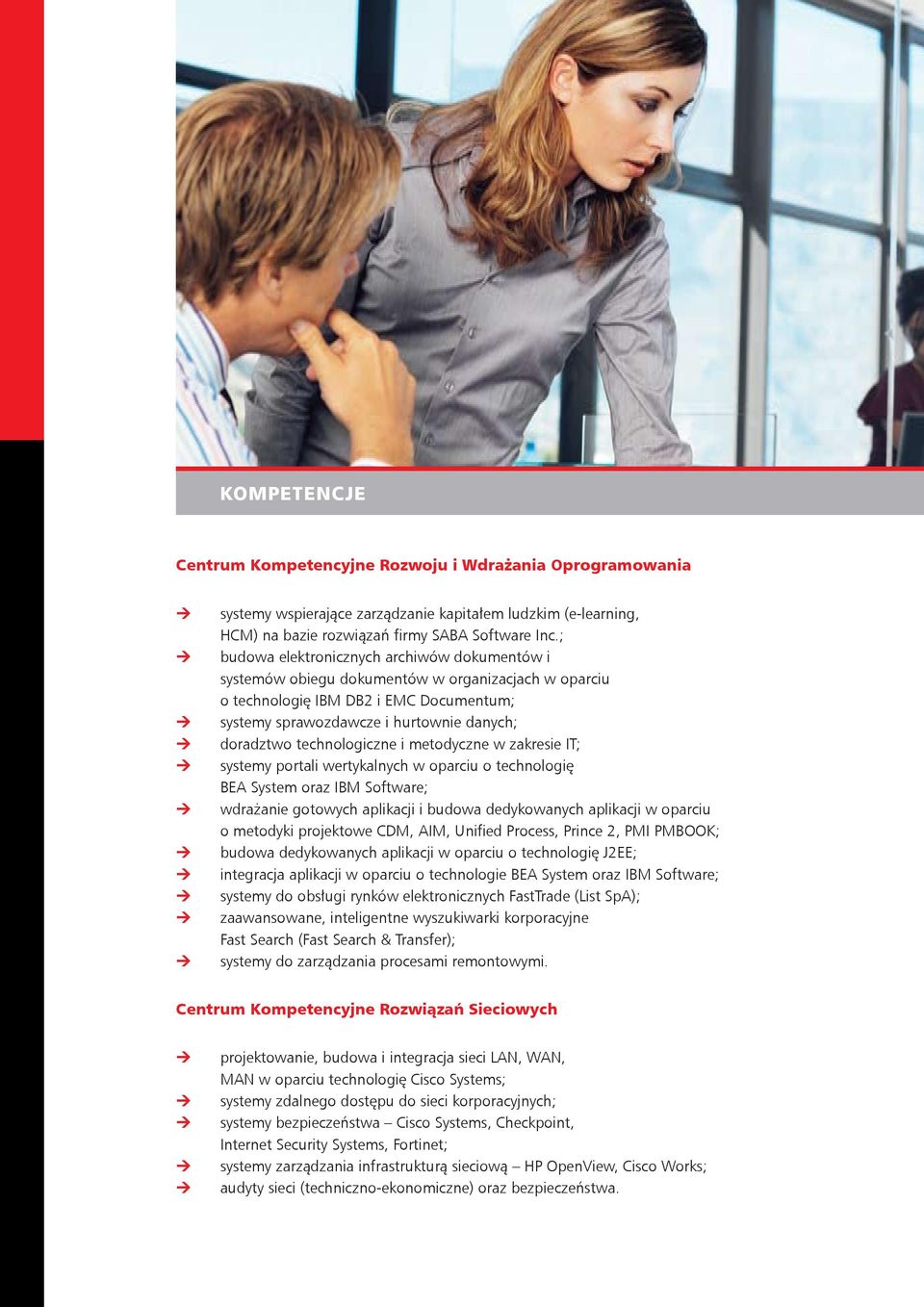 KOMPETENCJE

Centrum Kompetencyjne Rozwoju i Wdrażania Oprogramowania

→ systemy wspierające zarządzanie kapitałem ludzkim (e-learning, HCM) na bazie rozwiązań firmy SABA Software Inc.;
→ budowa elektronicznych archiwów dokumentów i systemów obiegu dokumentów w organizacjach w oparciu o technologię IBM DB2 i EMC Documentum;
→ systemy sprawozdawcze i hurtownie danych;
→ doradztwo technologiczne i metodyczne w zakresie IT;
→ systemy portali wertykalnych w oparciu o technologię BEA System oraz IBM Software;
→ wdrażanie gotowych aplikacji i budowa dedykowanych aplikacji w oparciu o metodyki projektowe CDM, AIM, Unified Process, Prince 2, PMI PMBOOK;
→ budowa dedykowanych aplikacji w oparciu o technologię J2EE;
→ integracja aplikacji w oparciu o technologie BEA System oraz IBM Software;
→ systemy do obsługi rynków elektronicznych FastTrade (List SpA);
→ zaawansowane, inteligentne wyszukiwarki korporacyjne Fast Search (Fast Search & Transfer);
→ systemy do zarządzania procesami remontowymi.

Centrum Kompetencyjne Rozwiązań Sieciowych

→ projektowanie, budowa i integracja sieci LAN, WAN, MAN w oparciu technologię Cisco Systems;
→ systemy zdalnego dostępu do sieci korporacyjnych;
→ systemy bezpieczeństwa – Cisco Systems, Checkpoint, Internet Security Systems, Fortinet;
→ systemy zarządzania infrastrukturą sieciową – HP OpenView, Cisco Works;
→ audyty sieci (techniczno-ekonomiczne) oraz bezpieczeństwa.